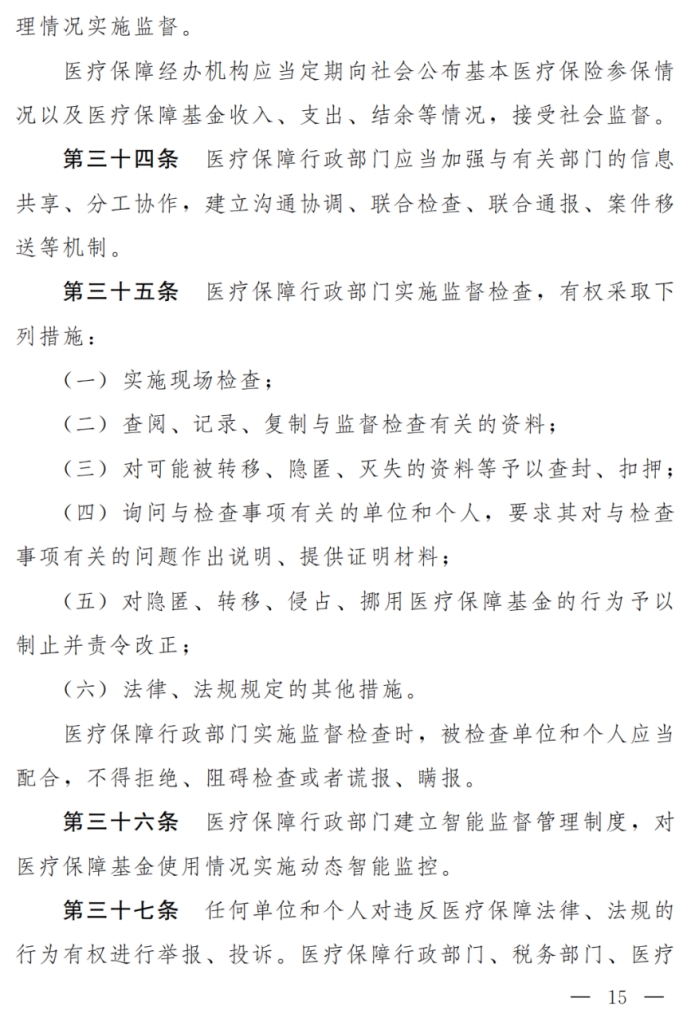 理情况实施监督。

医疗保障经办机构应当定期向社会公布基本医疗保险参保情况以及医疗保障基金收入、支出、结余等情况，接受社会监督。

第三十四条　医疗保障行政部门应当加强与有关部门的信息共享、分工协作，建立沟通协调、联合检查、联合通报、案件移送等机制。

第三十五条　医疗保障行政部门实施监督检查，有权采取下列措施：

（一）实施现场检查；

（二）查阅、记录、复制与监督检查有关的资料；

（三）对可能被转移、隐匿、灭失的资料等予以查封、扣押；

（四）询问与检查事项有关的单位和个人，要求其对与检查事项有关的问题作出说明、提供证明材料；

（五）对隐匿、转移、侵占、挪用医疗保障基金的行为予以制止并责令改正；

（六）法律、法规规定的其他措施。

医疗保障行政部门实施监督检查时，被检查单位和个人应当配合，不得拒绝、阻碍检查或者谎报、瞒报。

第三十六条　医疗保障行政部门建立智能监督管理制度，对医疗保障基金使用情况实施动态智能监控。

第三十七条　任何单位和个人对违反医疗保障法律、法规的行为有权进行举报、投诉。医疗保障行政部门、税务部门、医疗

— 15 —